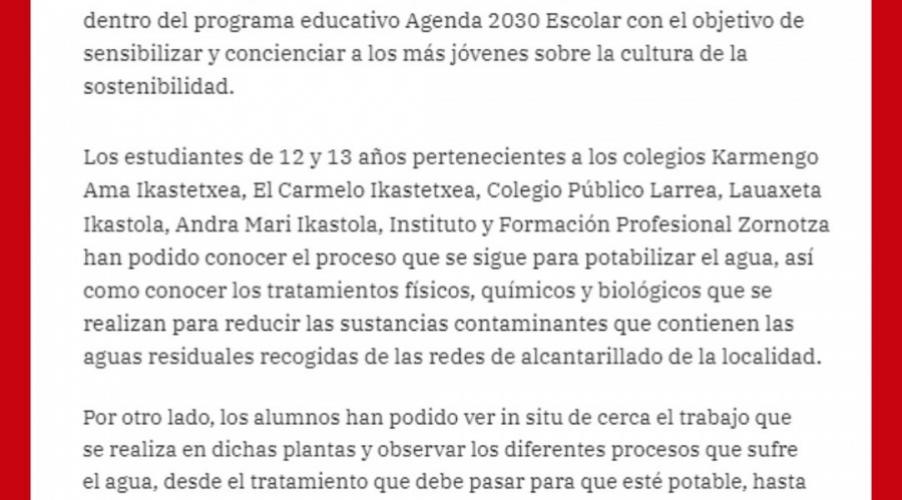 dentro del programa educativo Agenda 2030 Escolar con el objetivo de sensibilizar y concienciar a los más jóvenes sobre la cultura de la sostenibilidad.

Los estudiantes de 12 y 13 años pertenecientes a los colegios Karmengo Ama Ikastetxea, El Carmelo Ikastetxea, Colegio Público Larrea, Lauaxeta Ikastola, Andra Mari Ikastola, Instituto y Formación Profesional Zornotza han podido conocer el proceso que se sigue para potabilizar el agua, así como conocer los tratamientos físicos, químicos y biológicos que se realizan para reducir las sustancias contaminantes que contienen las aguas residuales recogidas de las redes de alcantarillado de la localidad.

Por otro lado, los alumnos han podido ver in situ de cerca el trabajo que se realiza en dichas plantas y observar los diferentes procesos que sufre el agua, desde el tratamiento que debe pasar para que esté potable, hasta